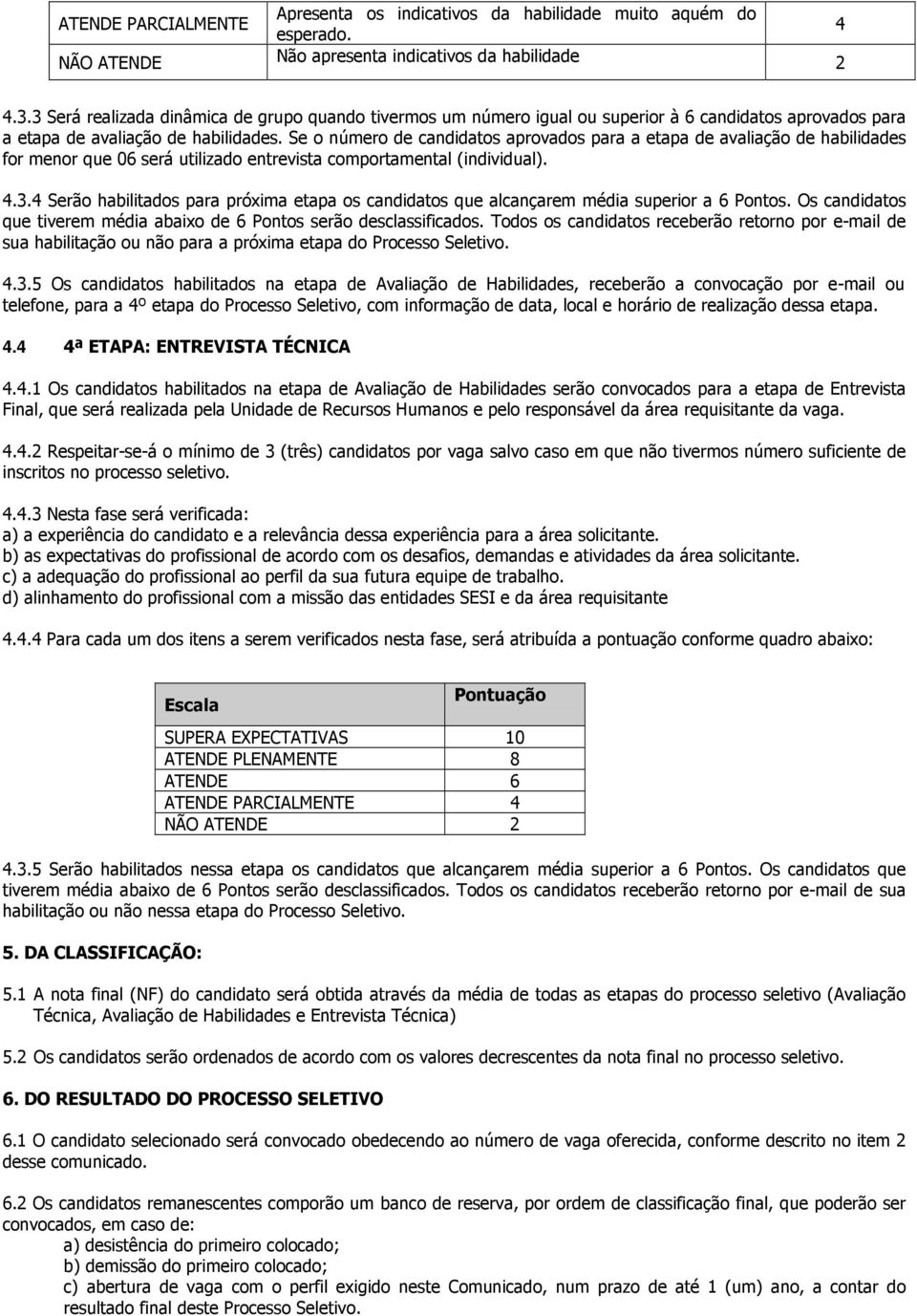 | ATENDE PARCIALMENTE | Apresenta os indicativos da habilidade muito aquém do esperado. | 4 |
|---|---|---|
| NÃO ATENDE | Não apresenta indicativos da habilidade | 2 |

4.3.3 Será realizada dinâmica de grupo quando tivermos um número igual ou superior à 6 candidatos aprovados para a etapa de avaliação de habilidades. Se o número de candidatos aprovados para a etapa de avaliação de habilidades for menor que 06 será utilizado entrevista comportamental (individual).

4.3.4 Serão habilitados para próxima etapa os candidatos que alcançarem média superior a 6 Pontos. Os candidatos que tiverem média abaixo de 6 Pontos serão desclassificados. Todos os candidatos receberão retorno por e-mail de sua habilitação ou não para a próxima etapa do Processo Seletivo.

4.3.5 Os candidatos habilitados na etapa de Avaliação de Habilidades, receberão a convocação por e-mail ou telefone, para a 4º etapa do Processo Seletivo, com informação de data, local e horário de realização dessa etapa.

4.4 4ª ETAPA: ENTREVISTA TÉCNICA

4.4.1 Os candidatos habilitados na etapa de Avaliação de Habilidades serão convocados para a etapa de Entrevista Final, que será realizada pela Unidade de Recursos Humanos e pelo responsável da área requisitante da vaga.

4.4.2 Respeitar-se-á o mínimo de 3 (três) candidatos por vaga salvo caso em que não tivermos número suficiente de inscritos no processo seletivo.

4.4.3 Nesta fase será verificada:
a) a experiência do candidato e a relevância dessa experiência para a área solicitante.
b) as expectativas do profissional de acordo com os desafios, demandas e atividades da área solicitante.
c) a adequação do profissional ao perfil da sua futura equipe de trabalho.
d) alinhamento do profissional com a missão das entidades SESI e da área requisitante

4.4.4 Para cada um dos itens a serem verificados nesta fase, será atribuída a pontuação conforme quadro abaixo:

| Escala | Pontuação |
|---|---|
| SUPERA EXPECTATIVAS | 10 |
| ATENDE PLENAMENTE | 8 |
| ATENDE | 6 |
| ATENDE PARCIALMENTE | 4 |
| NÃO ATENDE | 2 |

4.3.5 Serão habilitados nessa etapa os candidatos que alcançarem média superior a 6 Pontos. Os candidatos que tiverem média abaixo de 6 Pontos serão desclassificados. Todos os candidatos receberão retorno por e-mail de sua habilitação ou não nessa etapa do Processo Seletivo.

5. DA CLASSIFICAÇÃO:

5.1 A nota final (NF) do candidato será obtida através da média de todas as etapas do processo seletivo (Avaliação Técnica, Avaliação de Habilidades e Entrevista Técnica)

5.2 Os candidatos serão ordenados de acordo com os valores decrescentes da nota final no processo seletivo.

6. DO RESULTADO DO PROCESSO SELETIVO

6.1 O candidato selecionado será convocado obedecendo ao número de vaga oferecida, conforme descrito no item 2 desse comunicado.

6.2 Os candidatos remanescentes comporão um banco de reserva, por ordem de classificação final, que poderão ser convocados, em caso de:
a) desistência do primeiro colocado;
b) demissão do primeiro colocado;
c) abertura de vaga com o perfil exigido neste Comunicado, num prazo de até 1 (um) ano, a contar do resultado final deste Processo Seletivo.